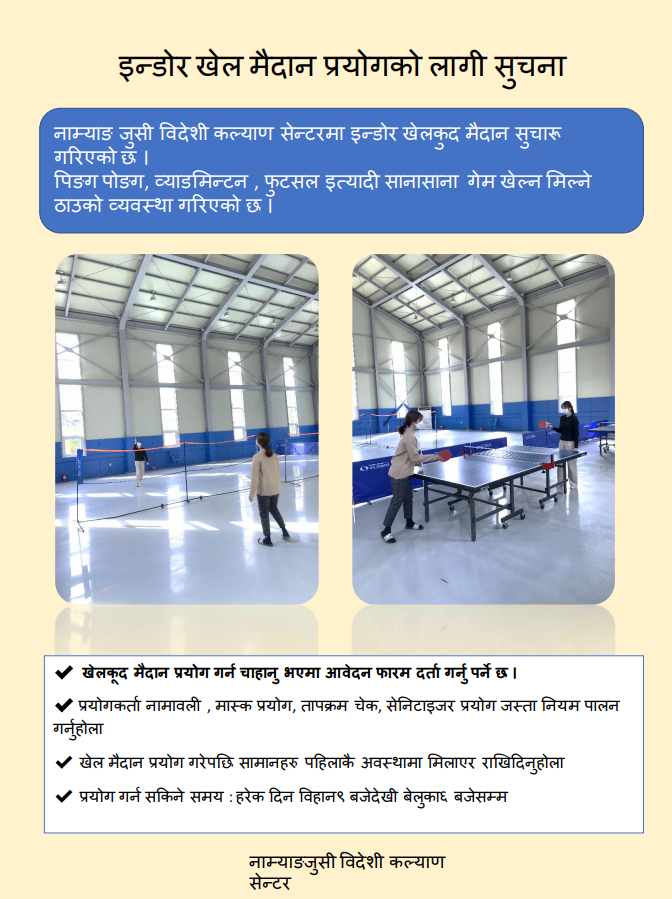 इन्डोर खेल मैदान प्रयोगको लागी सुचना

नाम्याङ जुसी विदेशी कल्याण सेन्टरमा इन्डोर खेलकुद मैदान सुचारू गरिएको छ ।
पिङग पोङग, व्याडमिन्टन , फुटसल इत्यादी सानासाना गेम खेल्न मिल्ने ठाउको व्यवस्था गरिएको छ ।

✔ खेलकूद मैदान प्रयोग गर्न चाहानु भएमा आवेदन फारम दर्ता गर्नु पर्ने छ ।

✔ प्रयोगकर्ता नामावली , मास्क प्रयोग, तापक्रम चेक, सेनिटाइजर प्रयोग जस्ता नियम पालन गर्नुहोला

✔ खेल मैदान प्रयोग गरेपछि सामानहरु पहिलाकै अवस्थामा मिलाएर राखिदिनुहोला

✔ प्रयोग गर्न सकिने समय : हरेक दिन विहान९ बजेदेखी बेलुका६ बजेसम्म

नाम्याङजुसी विदेशी कल्याण सेन्टर